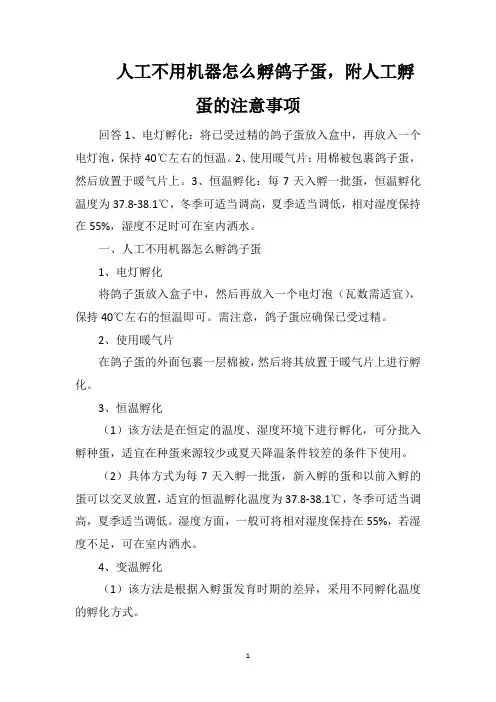 人工不用机器怎么孵鸽子蛋，附人工孵蛋的注意事项

回答 1、电灯孵化：将已受过精的鸽子蛋放入盒中，再放入一个电灯泡，保持 40℃左右的恒温。2、使用暖气片：用棉被包裹鸽子蛋，然后放置于暖气片上。3、恒温孵化：每 7 天入孵一批蛋，恒温孵化温度为 37.8-38.1℃，冬季可适当调高，夏季适当调低，相对湿度保持在 55%，湿度不足时可在室内洒水。

一、人工不用机器怎么孵鸽子蛋

1、电灯孵化

将鸽子蛋放入盒子中，然后再放入一个电灯泡（瓦数需适宜），保持 40℃左右的恒温即可。需注意，鸽子蛋应确保已受过精。

2、使用暖气片

在鸽子蛋的外面包裹一层棉被，然后将其放置于暖气片上进行孵化。

3、恒温孵化

（1）该方法是在恒定的温度、湿度环境下进行孵化，可分批入孵种蛋，适宜在种蛋来源较少或夏天降温条件较差的条件下使用。

（2）具体方式为每 7 天入孵一批蛋，新入孵的蛋和以前入孵的蛋可以交叉放置，适宜的恒温孵化温度为 37.8-38.1℃，冬季可适当调高，夏季适当调低。湿度方面，一般可将相对湿度保持在 55%，若湿度不足，可在室内洒水。

4、变温孵化

（1）该方法是根据入孵蛋发育时期的差异，采用不同孵化温度的孵化方式。

1